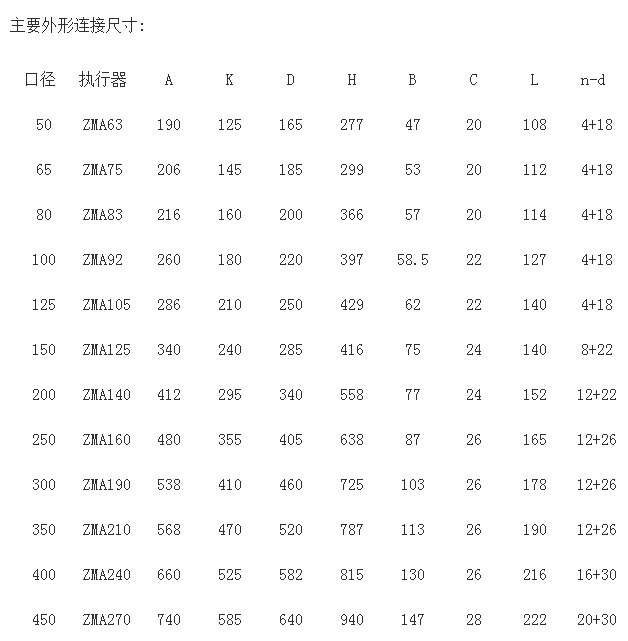 主要外形连接尺寸:

| 口径 | 执行器 | A | K | D | H | B | C | L | n-d |
|---|---|---|---|---|---|---|---|---|---|
| 50 | ZMA63 | 190 | 125 | 165 | 277 | 47 | 20 | 108 | 4+18 |
| 65 | ZMA75 | 206 | 145 | 185 | 299 | 53 | 20 | 112 | 4+18 |
| 80 | ZMA83 | 216 | 160 | 200 | 366 | 57 | 20 | 114 | 4+18 |
| 100 | ZMA92 | 260 | 180 | 220 | 397 | 58.5 | 22 | 127 | 4+18 |
| 125 | ZMA105 | 286 | 210 | 250 | 429 | 62 | 22 | 140 | 4+18 |
| 150 | ZMA125 | 340 | 240 | 285 | 416 | 75 | 24 | 140 | 8+22 |
| 200 | ZMA140 | 412 | 295 | 340 | 558 | 77 | 24 | 152 | 12+22 |
| 250 | ZMA160 | 480 | 355 | 405 | 638 | 87 | 26 | 165 | 12+26 |
| 300 | ZMA190 | 538 | 410 | 460 | 725 | 103 | 26 | 178 | 12+26 |
| 350 | ZMA210 | 568 | 470 | 520 | 787 | 113 | 26 | 190 | 12+26 |
| 400 | ZMA240 | 660 | 525 | 582 | 815 | 130 | 26 | 216 | 16+30 |
| 450 | ZMA270 | 740 | 585 | 640 | 940 | 147 | 28 | 222 | 20+30 |